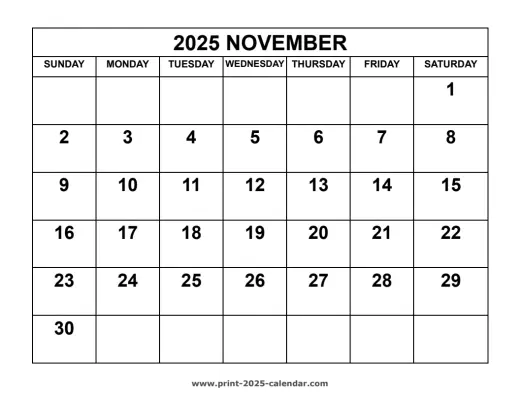 2025 NOVEMBER

| SUNDAY | MONDAY | TUESDAY | WEDNESDAY | THURSDAY | FRIDAY | SATURDAY |
|---|---|---|---|---|---|---|
| | | | | | | 1 |
| 2 | 3 | 4 | 5 | 6 | 7 | 8 |
| 9 | 10 | 11 | 12 | 13 | 14 | 15 |
| 16 | 17 | 18 | 19 | 20 | 21 | 22 |
| 23 | 24 | 25 | 26 | 27 | 28 | 29 |
| 30 | | | | | | |

www.print-2025-calendar.com